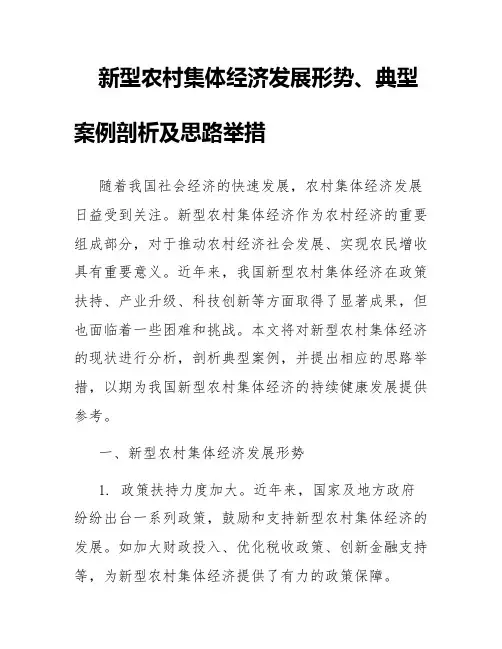 新型农村集体经济发展形势、典型案例剖析及思路举措

随着我国社会经济的快速发展，农村集体经济发展日益受到关注。新型农村集体经济作为农村经济的重要组成部分，对于推动农村经济社会发展、实现农民增收具有重要意义。近年来，我国新型农村集体经济在政策扶持、产业升级、科技创新等方面取得了显著成果，但也面临着一些困难和挑战。本文将对新型农村集体经济的现状进行分析，剖析典型案例，并提出相应的思路举措，以期为我国新型农村集体经济的持续健康发展提供参考。

一、新型农村集体经济发展形势

1. 政策扶持力度加大。近年来，国家及地方政府纷纷出台一系列政策，鼓励和支持新型农村集体经济的发展。如加大财政投入、优化税收政策、创新金融支持等，为新型农村集体经济提供了有力的政策保障。